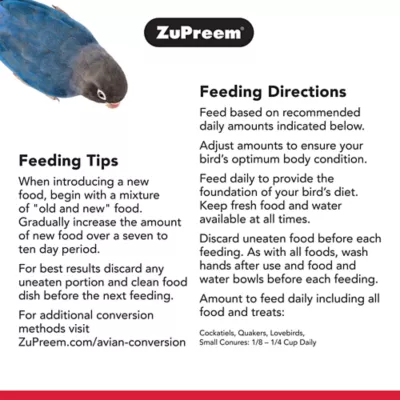 ZuPreem®

Feeding Tips

When introducing a new food, begin with a mixture of "old and new" food. Gradually increase the amount of new food over a seven to ten day period.

For best results discard any uneaten portion and clean food dish before the next feeding.

For additional conversion methods visit ZuPreem.com/avian-conversion

Feeding Directions

Feed based on recommended daily amounts indicated below.

Adjust amounts to ensure your bird's optimum body condition.

Feed daily to provide the foundation of your bird's diet. Keep fresh food and water available at all times.

Discard uneaten food before each feeding. As with all foods, wash hands after use and food and water bowls before each feeding.

Amount to feed daily including all food and treats:

Cockatiels, Quakers, Lovebirds, Small Conures: 1/8 – 1/4 Cup Daily